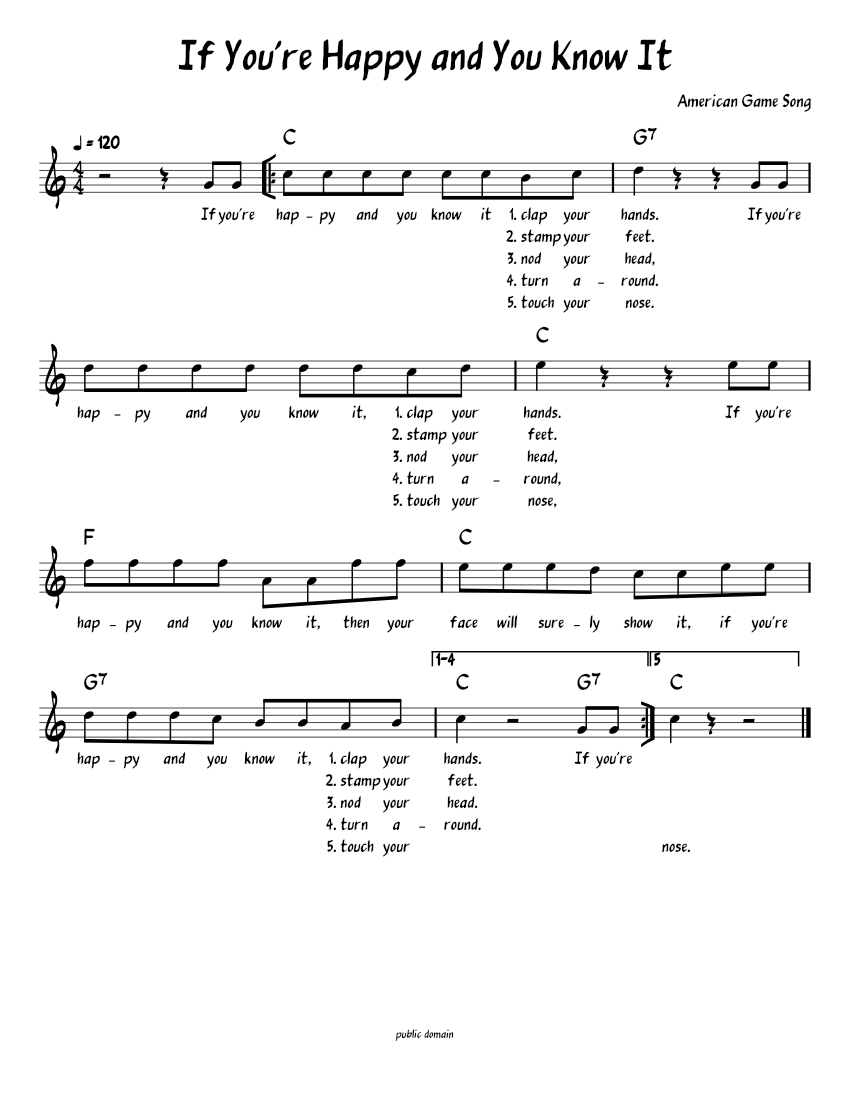 If You're Happy and You Know It

American Game Song

♩ = 120

C G7

If you're hap - py and you know it 1. clap your hands. If you're
2. stamp your feet.
3. nod your head,
4. turn a - round.
5. touch your nose.

C

hap - py and you know it, 1. clap your hands. If you're
2. stamp your feet.
3. nod your head,
4. turn a - round,
5. touch your nose,

F C

hap - py and you know it, then your face will sure - ly show it, if you're

1-4 5

G7 C G7 C

hap - py and you know it, 1. clap your hands. If you're
2. stamp your feet.
3. nod your head.
4. turn a - round.
5. touch your nose.

public domain